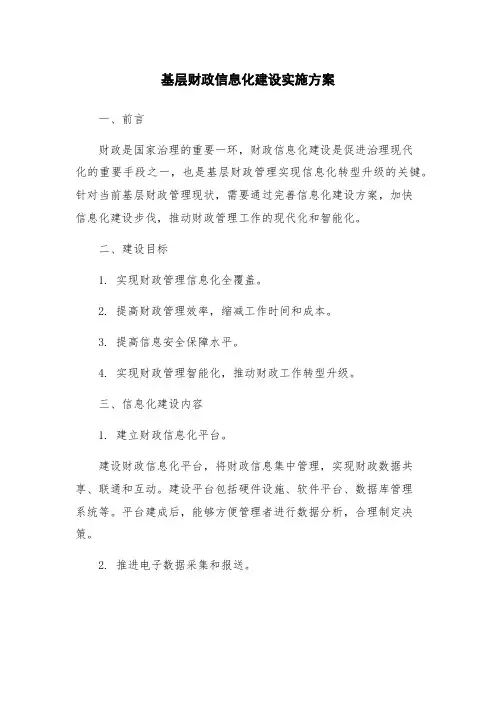 基层财政信息化建设实施方案

一、前言

财政是国家治理的重要一环，财政信息化建设是促进治理现代化的重要手段之一，也是基层财政管理实现信息化转型升级的关键。针对当前基层财政管理现状，需要通过完善信息化建设方案，加快信息化建设步伐，推动财政管理工作的现代化和智能化。

二、建设目标

1. 实现财政管理信息化全覆盖。

2. 提高财政管理效率，缩减工作时间和成本。

3. 提高信息安全保障水平。

4. 实现财政管理智能化，推动财政工作转型升级。

三、信息化建设内容

1. 建立财政信息化平台。

建设财政信息化平台，将财政信息集中管理，实现财政数据共享、联通和互动。建设平台包括硬件设施、软件平台、数据库管理系统等。平台建成后，能够方便管理者进行数据分析，合理制定决策。

2. 推进电子数据采集和报送。